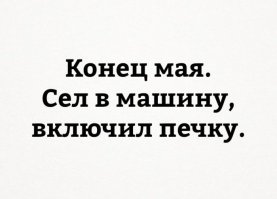 Конец мая.
Сел в машину,
включил печку.